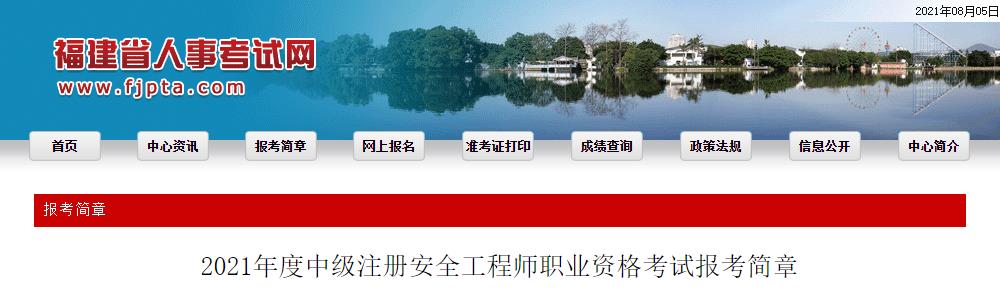 2021年08月05日

福建省人事考试网
www.fjpta.com

首页
中心资讯
报考简章
网上报名
准考证打印
成绩查询
政策法规
信息公开
中心简介

报考简章

2021年度中级注册安全工程师职业资格考试报考简章